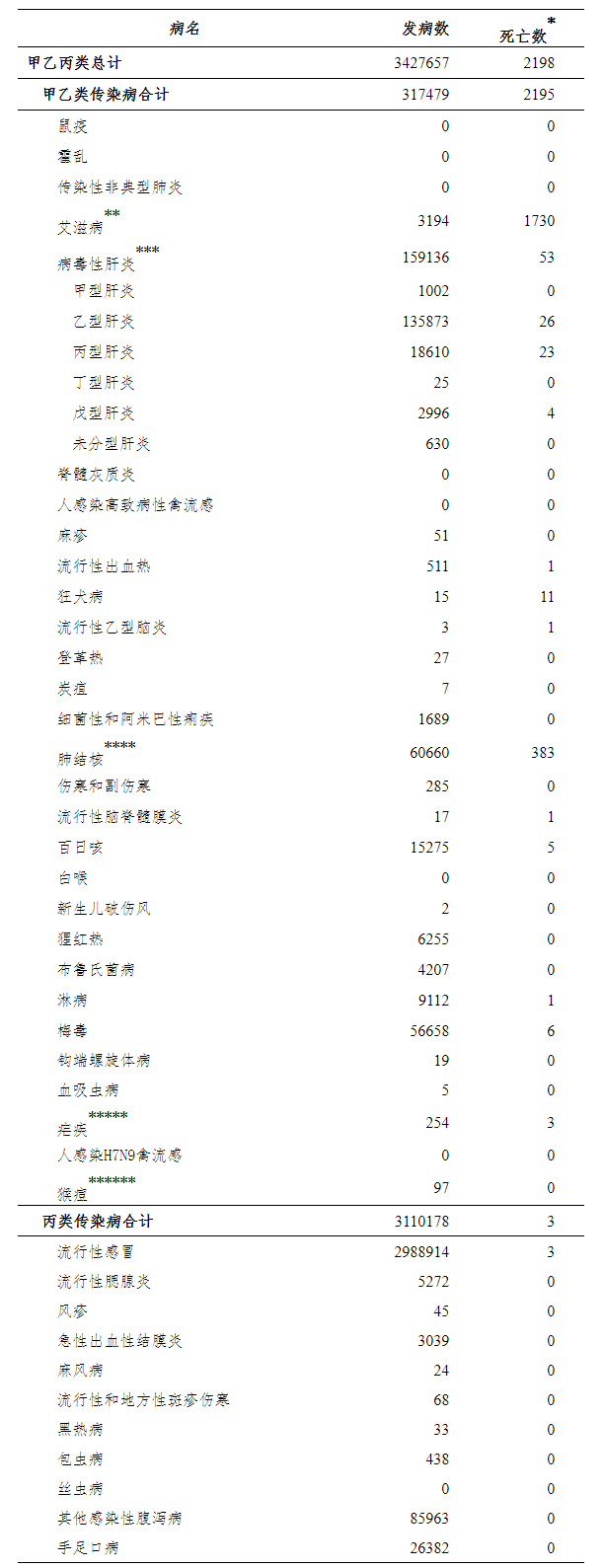 | 病名 | 发病数 | 死亡数* |
|---|---|---|
| 甲乙丙类总计 | 3427657 | 2198 |
| 甲乙类传染病合计 | 317479 | 2195 |
| 鼠疫 | 0 | 0 |
| 霍乱 | 0 | 0 |
| 传染性非典型肺炎 | 0 | 0 |
| 艾滋病** | 3194 | 1730 |
| 病毒性肝炎*** | 159136 | 53 |
| 甲型肝炎 | 1002 | 0 |
| 乙型肝炎 | 135873 | 26 |
| 丙型肝炎 | 18610 | 23 |
| 丁型肝炎 | 25 | 0 |
| 戊型肝炎 | 2996 | 4 |
| 未分型肝炎 | 630 | 0 |
| 脊髓灰质炎 | 0 | 0 |
| 人感染高致病性禽流感 | 0 | 0 |
| 麻疹 | 51 | 0 |
| 流行性出血热 | 511 | 1 |
| 狂犬病 | 15 | 11 |
| 流行性乙型脑炎 | 3 | 1 |
| 登革热 | 27 | 0 |
| 炭疽 | 7 | 0 |
| 细菌性和阿米巴性痢疾 | 1689 | 0 |
| 肺结核**** | 60660 | 383 |
| 伤寒和副伤寒 | 285 | 0 |
| 流行性脑脊髓膜炎 | 17 | 1 |
| 百日咳 | 15275 | 5 |
| 白喉 | 0 | 0 |
| 新生儿破伤风 | 2 | 0 |
| 猩红热 | 6255 | 0 |
| 布鲁氏菌病 | 4207 | 0 |
| 淋病 | 9112 | 1 |
| 梅毒 | 56658 | 6 |
| 钩端螺旋体病 | 19 | 0 |
| 血吸虫病 | 5 | 0 |
| 疟疾***** | 254 | 3 |
| 人感染H7N9禽流感 | 0 | 0 |
| 猴痘****** | 97 | 0 |
| 丙类传染病合计 | 3110178 | 3 |
| 流行性感冒 | 2988914 | 3 |
| 流行性腮腺炎 | 5272 | 0 |
| 风疹 | 45 | 0 |
| 急性出血性结膜炎 | 3039 | 0 |
| 麻风病 | 24 | 0 |
| 流行性和地方性斑疹伤寒 | 68 | 0 |
| 黑热病 | 33 | 0 |
| 包虫病 | 438 | 0 |
| 丝虫病 | 0 | 0 |
| 其他感染性腹泻病 | 85963 | 0 |
| 手足口病 | 26382 | 0 |